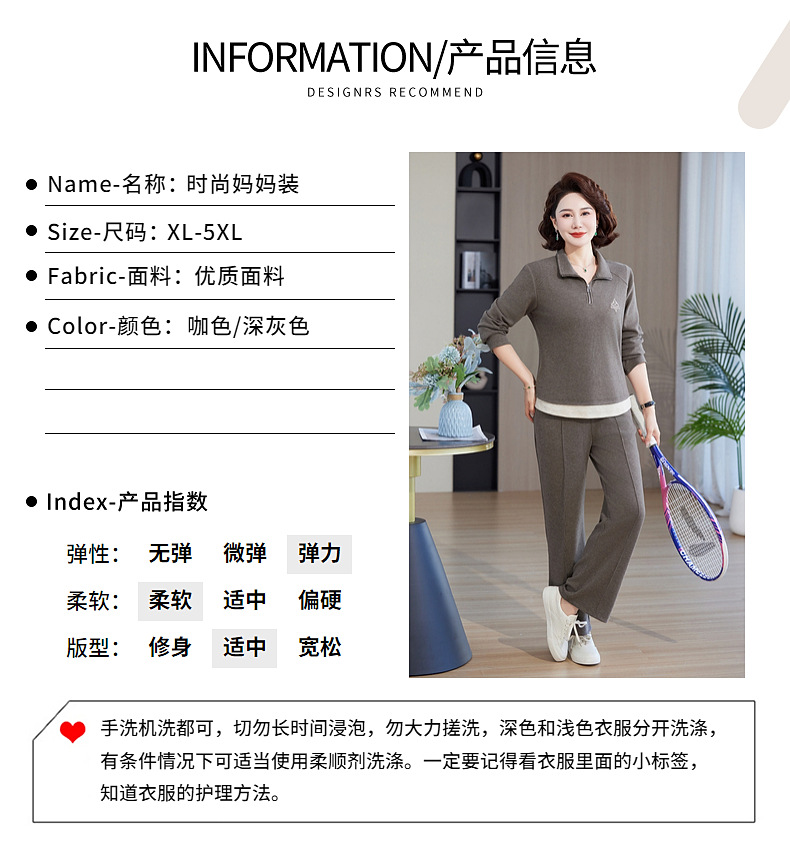 INFORMATION/产品信息

DESIGNRS RECOMMEND

• Name-名称：时尚妈妈装

• Size-尺码：XL-5XL

• Fabric-面料：优质面料

• Color-颜色：咖色/深灰色

• Index-产品指数

弹性： 无弹 微弹 弹力

柔软： 柔软 适中 偏硬

版型： 修身 适中 宽松

手洗机洗都可，切勿长时间浸泡，勿大力搓洗，深色和浅色衣服分开洗涤，有条件情况下可适当使用柔顺剂洗涤。一定要记得看衣服里面的小标签，知道衣服的护理方法。